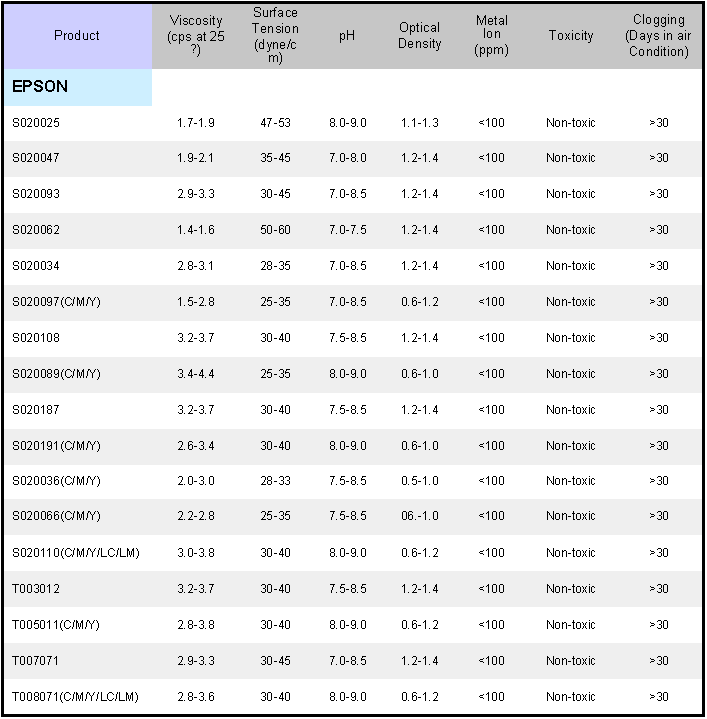 | Product | Viscosity (cps at 25 ?) | Surface Tension (dyne/cm) | pH | Optical Density | Metal Ion (ppm) | Toxicity | Clogging (Days in air Condition) |
|---|---|---|---|---|---|---|---|
| EPSON | | | | | | | |
| S020025 | 1.7-1.9 | 47-53 | 8.0-9.0 | 1.1-1.3 | <100 | Non-toxic | >30 |
| S020047 | 1.9-2.1 | 35-45 | 7.0-8.0 | 1.2-1.4 | <100 | Non-toxic | >30 |
| S020093 | 2.9-3.3 | 30-45 | 7.0-8.5 | 1.2-1.4 | <100 | Non-toxic | >30 |
| S020062 | 1.4-1.6 | 50-60 | 7.0-7.5 | 1.2-1.4 | <100 | Non-toxic | >30 |
| S020034 | 2.8-3.1 | 28-35 | 7.0-8.5 | 1.2-1.4 | <100 | Non-toxic | >30 |
| S020097(C/M/Y) | 1.5-2.8 | 25-35 | 7.0-8.5 | 0.6-1.2 | <100 | Non-toxic | >30 |
| S020108 | 3.2-3.7 | 30-40 | 7.5-8.5 | 1.2-1.4 | <100 | Non-toxic | >30 |
| S020089(C/M/Y) | 3.4-4.4 | 25-35 | 8.0-9.0 | 0.6-1.0 | <100 | Non-toxic | >30 |
| S020187 | 3.2-3.7 | 30-40 | 7.5-8.5 | 1.2-1.4 | <100 | Non-toxic | >30 |
| S020191(C/M/Y) | 2.6-3.4 | 30-40 | 8.0-9.0 | 0.6-1.0 | <100 | Non-toxic | >30 |
| S020036(C/M/Y) | 2.0-3.0 | 28-33 | 7.5-8.5 | 0.5-1.0 | <100 | Non-toxic | >30 |
| S020066(C/M/Y) | 2.2-2.8 | 25-35 | 7.5-8.5 | 06.-1.0 | <100 | Non-toxic | >30 |
| S020110(C/M/Y/LC/LM) | 3.0-3.8 | 30-40 | 8.0-9.0 | 0.6-1.2 | <100 | Non-toxic | >30 |
| T003012 | 3.2-3.7 | 30-40 | 7.5-8.5 | 1.2-1.4 | <100 | Non-toxic | >30 |
| T005011(C/M/Y) | 2.8-3.8 | 30-40 | 8.0-9.0 | 0.6-1.2 | <100 | Non-toxic | >30 |
| T007071 | 2.9-3.3 | 30-45 | 7.0-8.5 | 1.2-1.4 | <100 | Non-toxic | >30 |
| T008071(C/M/Y/LC/LM) | 2.8-3.6 | 30-40 | 8.0-9.0 | 0.6-1.2 | <100 | Non-toxic | >30 |